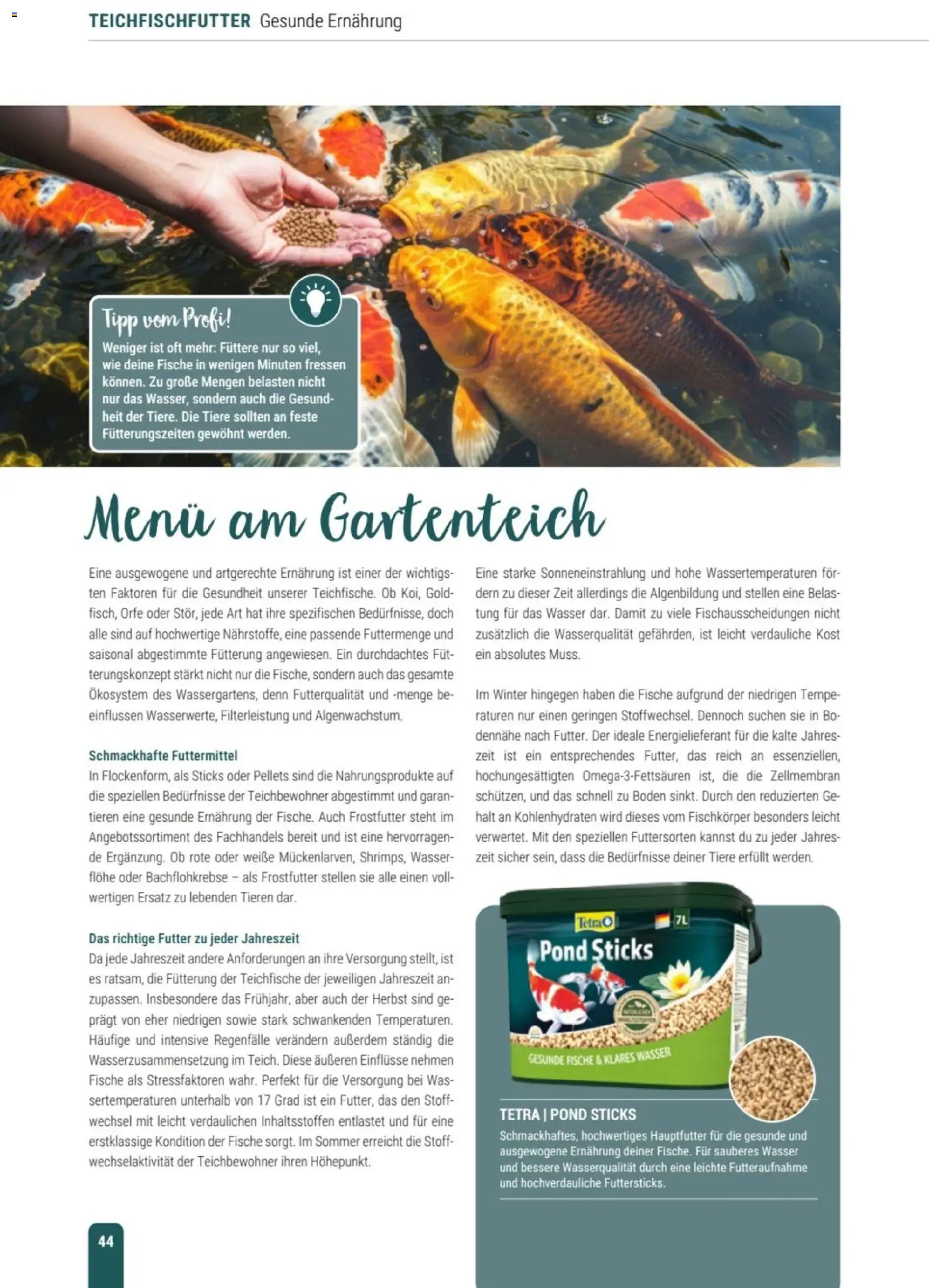 TEICHFISCHFUTTER Gesunde Ernährung

Tipp vom Profi!
Weniger ist oft mehr: Füttere nur so viel, wie deine Fische in wenigen Minuten fressen können. Zu große Mengen belasten nicht nur das Wasser, sondern auch die Gesundheit der Tiere. Die Tiere sollten an feste Fütterungszeiten gewöhnt werden.

Menü am Gartenteich

Eine ausgewogene und artgerechte Ernährung ist einer der wichtigsten Faktoren für die Gesundheit unserer Teichfische. Ob Koi, Goldfisch, Orfe oder Stör, jede Art hat ihre spezifischen Bedürfnisse, doch alle sind auf hochwertige Nährstoffe, eine passende Futtermenge und saisonal abgestimmte Fütterung angewiesen. Ein durchdachtes Fütterungskonzept stärkt nicht nur die Fische, sondern auch das gesamte Ökosystem des Wassergartens, denn Futterqualität und -menge beeinflussen Wasserwerte, Filterleistung und Algenwachstum.

Schmackhafte Futtermittel
In Flockenform, als Sticks oder Pellets sind die Nahrungsprodukte auf die speziellen Bedürfnisse der Teichbewohner abgestimmt und garantieren eine gesunde Ernährung der Fische. Auch Frostfutter steht im Angebotssortiment des Fachhandels bereit und ist eine hervorragende Ergänzung. Ob rote oder weiße Mückenlarven, Shrimps, Wasserflöhe oder Bachflohkrebse – als Frostfutter stellen sie alle einen vollwertigen Ersatz zu lebenden Tieren dar.

Das richtige Futter zu jeder Jahreszeit
Da jede Jahreszeit andere Anforderungen an ihre Versorgung stellt, ist es ratsam, die Fütterung der Teichfische der jeweiligen Jahreszeit anzupassen. Insbesondere das Frühjahr, aber auch der Herbst sind geprägt von eher niedrigen sowie stark schwankenden Temperaturen. Häufige und intensive Regenfälle verändern außerdem ständig die Wasserzusammensetzung im Teich. Diese äußeren Einflüsse nehmen Fische als Stressfaktoren wahr. Perfekt für die Versorgung bei Wassertemperaturen unterhalb von 17 Grad ist ein Futter, das den Stoffwechsel mit leicht verdaulichen Inhaltsstoffen entlastet und für eine erstklassige Kondition der Fische sorgt. Im Sommer erreicht die Stoffwechselaktivität der Teichbewohner ihren Höhepunkt.

Eine starke Sonneneinstrahlung und hohe Wassertemperaturen fördern zu dieser Zeit allerdings die Algenbildung und stellen eine Belastung für das Wasser dar. Damit zu viele Fischausscheidungen nicht zusätzlich die Wasserqualität gefährden, ist leicht verdauliche Kost ein absolutes Muss.

Im Winter hingegen haben die Fische aufgrund der niedrigen Temperaturen nur einen geringen Stoffwechsel. Dennoch suchen sie in Bodennähe nach Futter. Der ideale Energielieferant für die kalte Jahreszeit ist ein entsprechendes Futter, das reich an essenziellen, hochungesättigten Omega-3-Fettsäuren ist, die die Zellmembran schützen, und das schnell zu Boden sinkt. Durch den reduzierten Gehalt an Kohlenhydraten wird dieses vom Fischkörper besonders leicht verwertet. Mit den speziellen Futtersorten kannst du zu jeder Jahreszeit sicher sein, dass die Bedürfnisse deiner Tiere erfüllt werden.

Tetra 7L Pond Sticks GESUNDE FISCHE & KLARES WASSER

TETRA | POND STICKS
Schmackhaftes, hochwertiges Hauptfutter für die gesunde und ausgewogene Ernährung deiner Fische. Für sauberes Wasser und bessere Wasserqualität durch eine leichte Futteraufnahme und hochverdauliche Futtersticks.

44